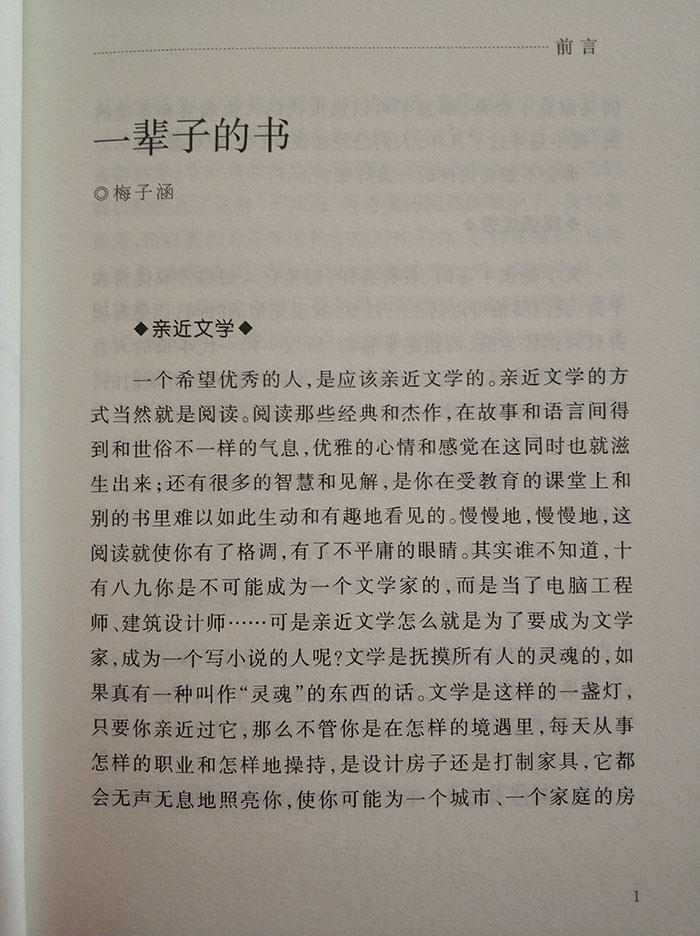 前言

一辈子的书

◎梅子涵

◆亲近文学◆

一个希望优秀的人，是应该亲近文学的。亲近文学的方式当然就是阅读。阅读那些经典和杰作，在故事和语言间得到和世俗不一样的气息，优雅的心情和感觉在这同时也就滋生出来；还有很多的智慧和见解，是你在受教育的课堂上和别的书里难以如此生动和有趣地看见的。慢慢地，慢慢地，这阅读就使你有了格调，有了不平庸的眼睛。其实谁不知道，十有八九你是不可能成为一个文学家的，而是当了电脑工程师、建筑设计师……可是亲近文学怎么就是为了要成为文学家，成为一个写小说的人呢？文学是抚摸所有人的灵魂的，如果真有一种叫作“灵魂”的东西的话。文学是这样的一盏灯，只要你亲近过它，那么不管你是在怎样的境遇里，每天从事怎样的职业和怎样地操持，是设计房子还是打制家具，它都会无声无息地照亮你，使你可能为一个城市、一个家庭的房

1